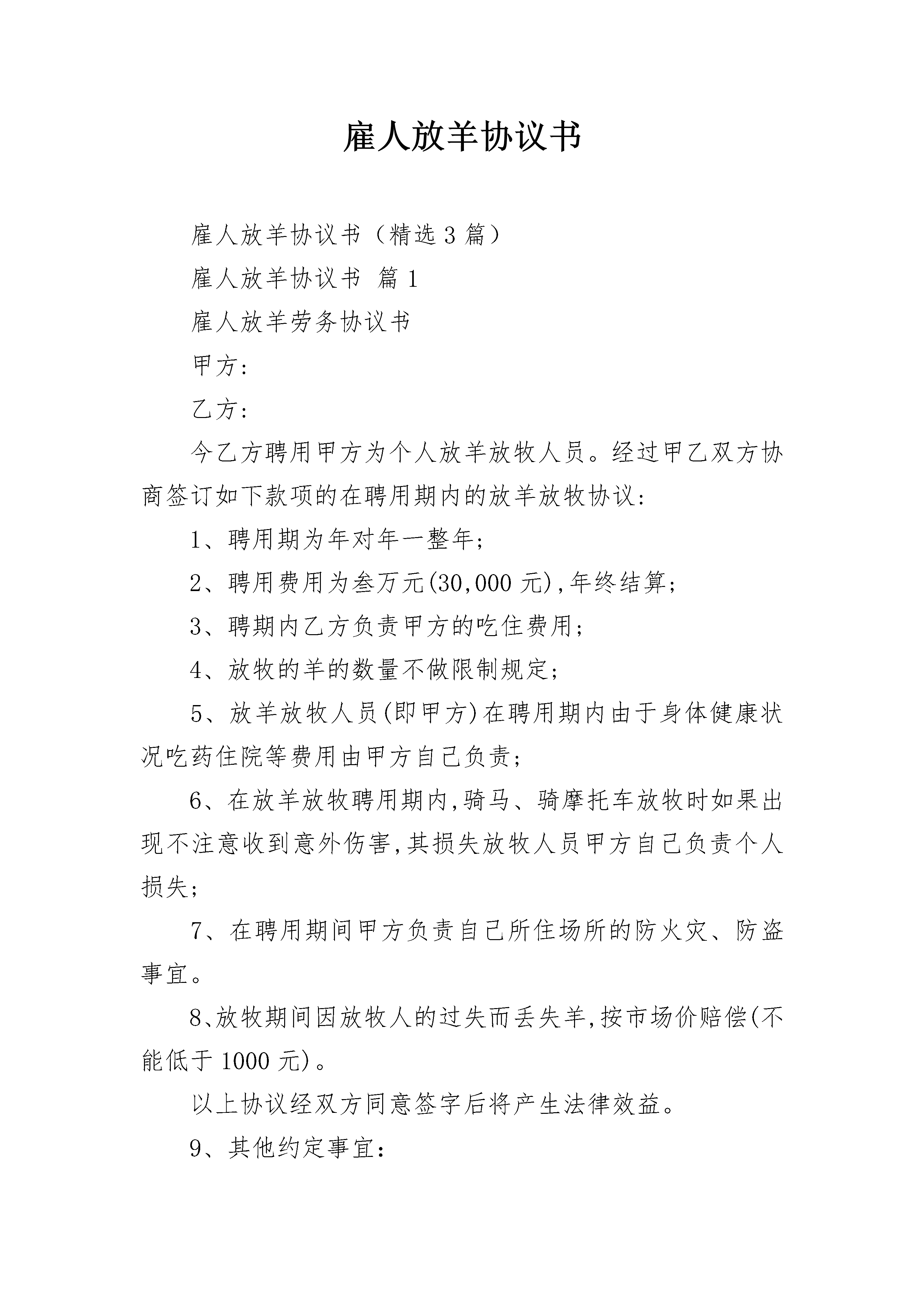 雇人放羊协议书

雇人放羊协议书（精选3篇）

雇人放羊协议书 篇1

雇人放羊劳务协议书

甲方：

乙方：

今乙方聘用甲方为个人放羊放牧人员。经过甲乙双方协商签订如下款项的在聘用期内的放羊放牧协议：

1、聘用期为年对年一整年；

2、聘用费用为叁万元(30,000元),年终结算；

3、聘期内乙方负责甲方的吃住费用；

4、放牧的羊的数量不做限制规定；

5、放羊放牧人员(即甲方)在聘用期内由于身体健康状况吃药住院等费用由甲方自己负责；

6、在放羊放牧聘用期内,骑马、骑摩托车放牧时如果出现不注意收到意外伤害,其损失放牧人员甲方自己负责个人损失；

7、在聘用期间甲方负责自己所住场所的防火灾、防盗事宜。

8、放牧期间因放牧人的过失而丢失羊,按市场价赔偿(不能低于1000元)。

以上协议经双方同意签字后将产生法律效益。

9、其他约定事宜：